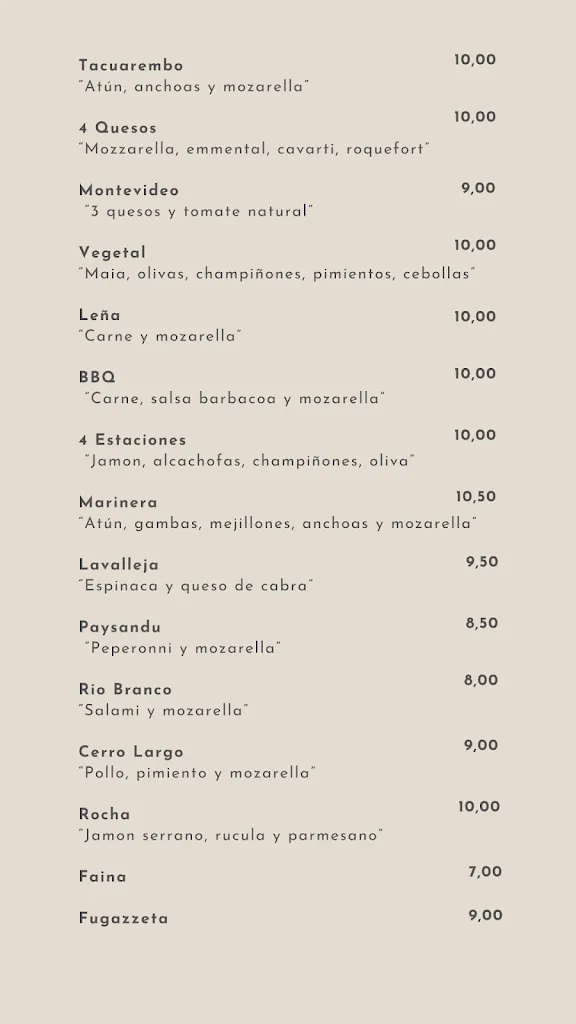 Tacuarembo 10,00
"Atún, anchoas y mozarella"

4 Quesos 10,00
"Mozzarella, emmental, cavarti, roquefort"

Montevideo 9,00
"3 quesos y tomate natural"

Vegetal 10,00
"Maia, olivas, champiñones, pimientos, cebollas"

Leña 10,00
"Carne y mozarella"

BBQ 10,00
"Carne, salsa barbacoa y mozarella"

4 Estaciones 10,00
"Jamon, alcachofas, champiñones, oliva"

Marinera 10,50
"Atún, gambas, mejillones, anchoas y mozarella"

Lavalleja 9,50
"Espinaca y queso de cabra"

Paysandu 8,50
"Peperonni y mozarella"

Rio Branco 8,00
"Salami y mozarella"

Cerro Largo 9,00
"Pollo, pimiento y mozarella"

Rocha 10,00
"Jamon serrano, rucula y parmesano"

Faina 7,00

Fugazzeta 9,00